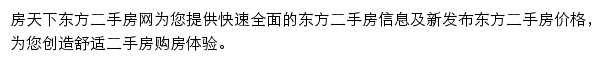 房天下东方二手房网为您提供快速全面的东方二手房信息及新发布东方二手房价格，为您创造舒适二手房购房体验。